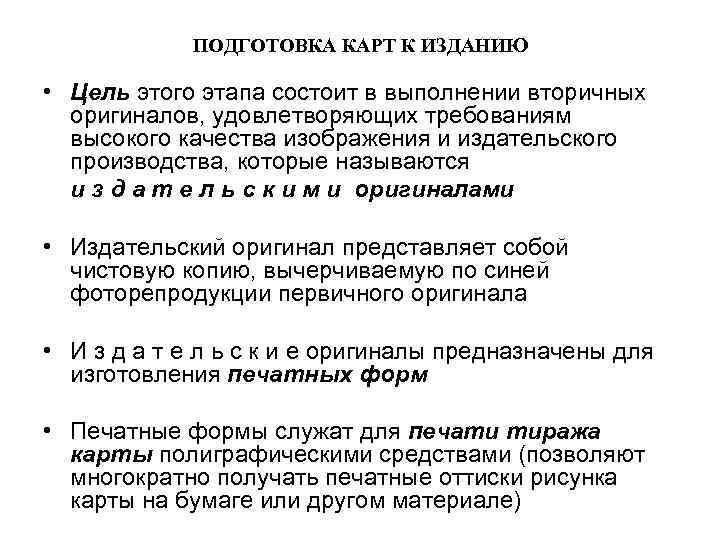 ПОДГОТОВКА КАРТ К ИЗДАНИЮ

• Цель этого этапа состоит в выполнении вторичных оригиналов, удовлетворяющих требованиям высокого качества изображения и издательского производства, которые называются и з д а т е л ь с к и м и оригиналами

• Издательский оригинал представляет собой чистовую копию, вычерчиваемую по синей фоторепродукции первичного оригинала

• И з д а т е л ь с к и е оригиналы предназначены для изготовления печатных форм

• Печатные формы служат для печати тиража карты полиграфическими средствами (позволяют многократно получать печатные оттиски рисунка карты на бумаге или другом материале)